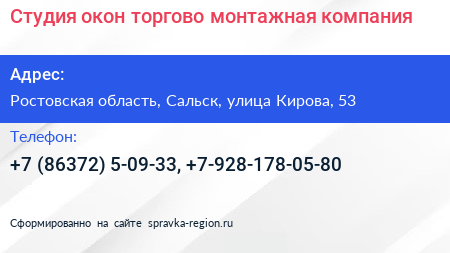 Студия окон торгово монтажная компания

Адрес:

Ростовская область, Сальск, улица Кирова, 53

Телефон:

+7 (86372) 5-09-33, +7-928-178-05-80

Сформированно на сайте spravka-region.ru